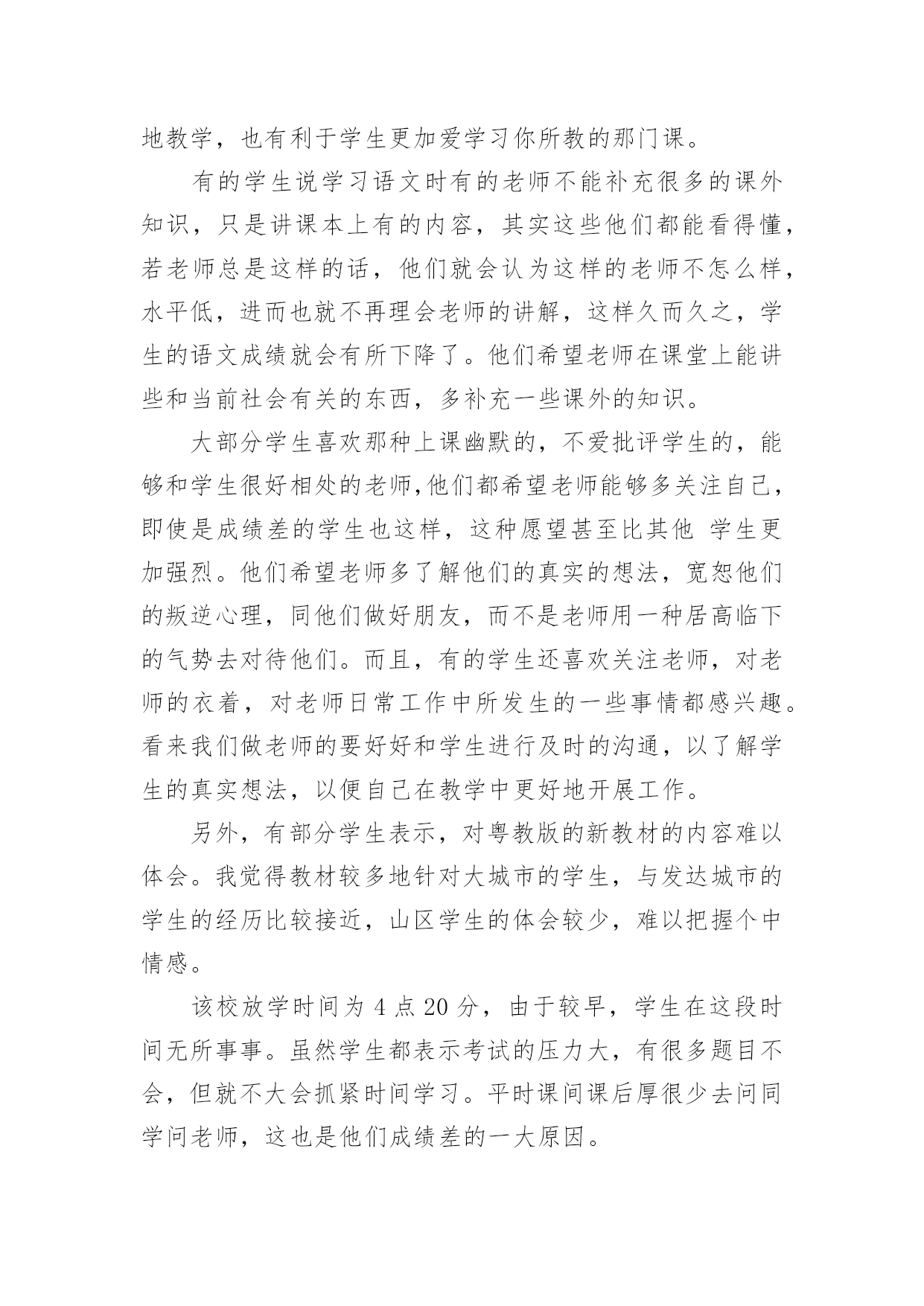 地教学，也有利于学生更加爱学习你所教的那门课。

有的学生说学习语文时有的老师不能补充很多的课外知识，只是讲课本上有的内容，其实这些他们都能看得懂，若老师总是这样的话，他们就会认为这样的老师不怎么样，水平低，进而也就不再理会老师的讲解，这样久而久之，学生的语文成绩就会有所下降了。他们希望老师在课堂上能讲些和当前社会有关的东西，多补充一些课外的知识。

大部分学生喜欢那种上课幽默的，不爱批评学生的，能够和学生很好相处的老师,他们都希望老师能够多关注自己，即使是成绩差的学生也这样，这种愿望甚至比其他 学生更加强烈。他们希望老师多了解他们的真实的想法，宽恕他们的叛逆心理，同他们做好朋友，而不是老师用一种居高临下的气势去对待他们。而且，有的学生还喜欢关注老师，对老师的衣着，对老师日常工作中所发生的一些事情都感兴趣。看来我们做老师的要好好和学生进行及时的沟通，以了解学生的真实想法，以便自己在教学中更好地开展工作。

另外，有部分学生表示，对粤教版的新教材的内容难以体会。我觉得教材较多地针对大城市的学生，与发达城市的学生的经历比较接近，山区学生的体会较少，难以把握个中情感。

该校放学时间为 4 点 20 分，由于较早，学生在这段时间无所事事。虽然学生都表示考试的压力大，有很多题目不会，但就不大会抓紧时间学习。平时课间课后厚很少去问同学问老师，这也是他们成绩差的一大原因。